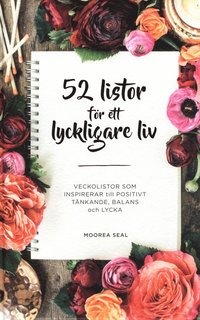 52 listor
för ett
lyckligare liv

VECKOLISTOR SOM INSPIRERAR till POSITIVT TÄNKANDE, BALANS och LYCKA

MOOREA SEAL